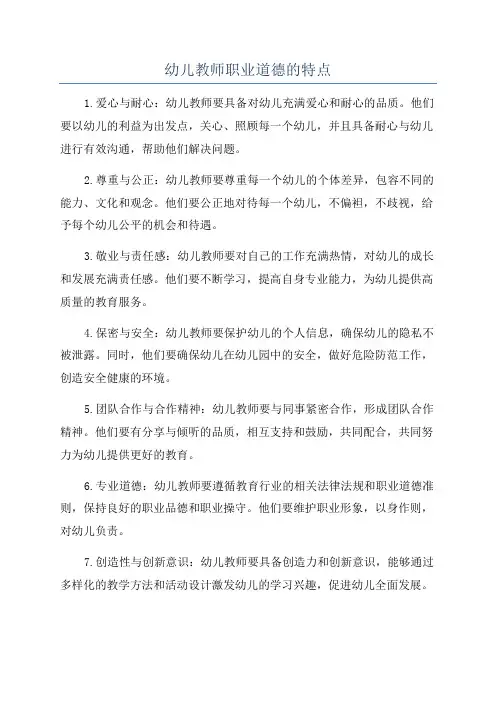 幼儿教师职业道德的特点

1.爱心与耐心：幼儿教师要具备对幼儿充满爱心和耐心的品质。他们要以幼儿的利益为出发点，关心、照顾每一个幼儿，并且具备耐心与幼儿进行有效沟通，帮助他们解决问题。

2.尊重与公正：幼儿教师要尊重每一个幼儿的个体差异，包容不同的能力、文化和观念。他们要公正地对待每一个幼儿，不偏袒，不歧视，给予每个幼儿公平的机会和待遇。

3.敬业与责任感：幼儿教师要对自己的工作充满热情，对幼儿的成长和发展充满责任感。他们要不断学习，提高自身专业能力，为幼儿提供高质量的教育服务。

4.保密与安全：幼儿教师要保护幼儿的个人信息，确保幼儿的隐私不被泄露。同时，他们要确保幼儿在幼儿园中的安全，做好危险防范工作，创造安全健康的环境。

5.团队合作与合作精神：幼儿教师要与同事紧密合作，形成团队合作精神。他们要有分享与倾听的品质，相互支持和鼓励，共同配合，共同努力为幼儿提供更好的教育。

6.专业道德：幼儿教师要遵循教育行业的相关法律法规和职业道德准则，保持良好的职业品德和职业操守。他们要维护职业形象，以身作则，对幼儿负责。

7.创造性与创新意识：幼儿教师要具备创造力和创新意识，能够通过多样化的教学方法和活动设计激发幼儿的学习兴趣，促进幼儿全面发展。